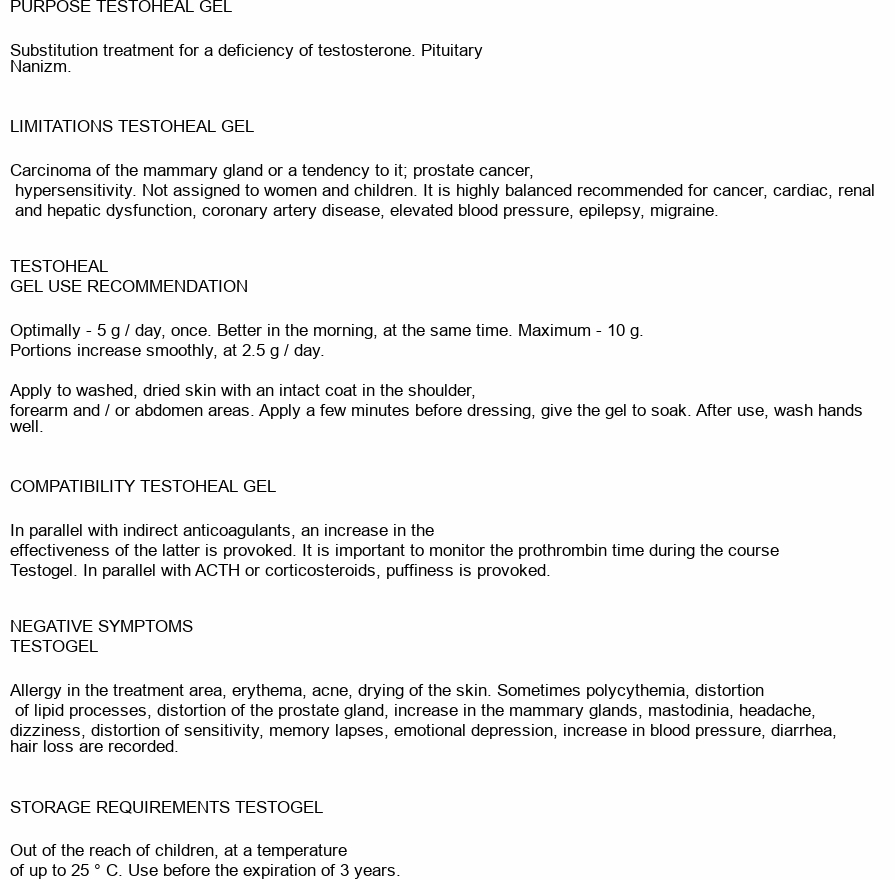 PURPOSE TESTOHEAL GEL

Substitution treatment for a deficiency of testosterone. Pituitary Nanizm.

LIMITATIONS TESTOHEAL GEL

Carcinoma of the mammary gland or a tendency to it; prostate cancer, hypersensitivity. Not assigned to women and children. It is highly balanced recommended for cancer, cardiac, renal and hepatic dysfunction, coronary artery disease, elevated blood pressure, epilepsy, migraine.

TESTOHEAL
GEL USE RECOMMENDATION

Optimally - 5 g / day, once. Better in the morning, at the same time. Maximum - 10 g. Portions increase smoothly, at 2.5 g / day.

Apply to washed, dried skin with an intact coat in the shoulder, forearm and / or abdomen areas. Apply a few minutes before dressing, give the gel to soak. After use, wash hands well.

COMPATIBILITY TESTOHEAL GEL

In parallel with indirect anticoagulants, an increase in the effectiveness of the latter is provoked. It is important to monitor the prothrombin time during the course Testogel. In parallel with ACTH or corticosteroids, puffiness is provoked.

NEGATIVE SYMPTOMS
TESTOGEL

Allergy in the treatment area, erythema, acne, drying of the skin. Sometimes polycythemia, distortion of lipid processes, distortion of the prostate gland, increase in the mammary glands, mastodinia, headache, dizziness, distortion of sensitivity, memory lapses, emotional depression, increase in blood pressure, diarrhea, hair loss are recorded.

STORAGE REQUIREMENTS TESTOGEL

Out of the reach of children, at a temperature of up to 25 ° C. Use before the expiration of 3 years.